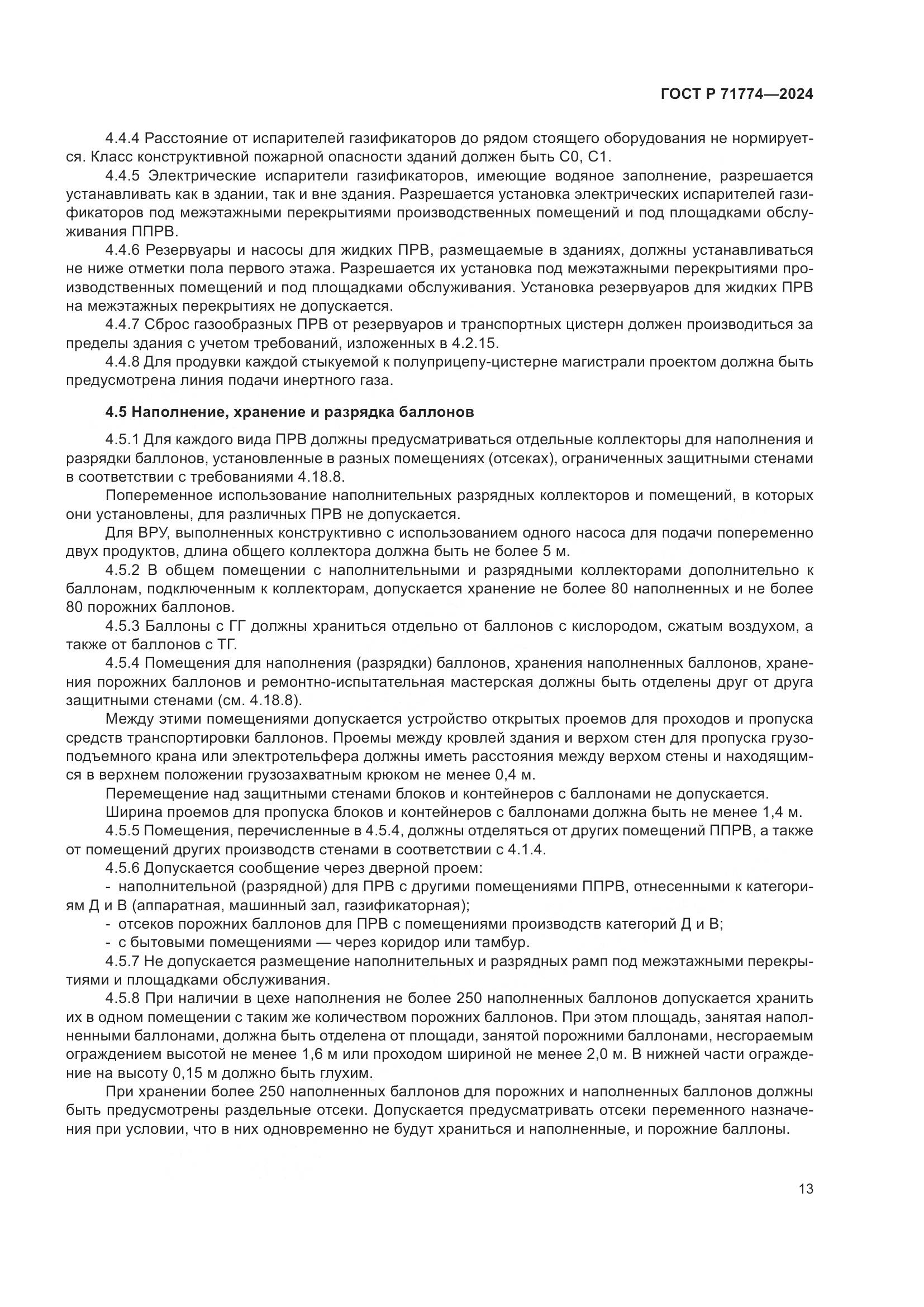 ГОСТ Р 71774—2024

4.4.4 Расстояние от испарителей газификаторов до рядом стоящего оборудования не нормируется. Класс конструктивной пожарной опасности зданий должен быть С0, С1.

4.4.5 Электрические испарители газификаторов, имеющие водяное заполнение, разрешается устанавливать как в здании, так и вне здания. Разрешается установка электрических испарителей газификаторов под межэтажными перекрытиями производственных помещений и под площадками обслуживания ППРВ.

4.4.6 Резервуары и насосы для жидких ПРВ, размещаемые в зданиях, должны устанавливаться не ниже отметки пола первого этажа. Разрешается их установка под межэтажными перекрытиями производственных помещений и под площадками обслуживания. Установка резервуаров для жидких ПРВ на межэтажных перекрытиях не допускается.

4.4.7 Сброс газообразных ПРВ от резервуаров и транспортных цистерн должен производиться за пределы здания с учетом требований, изложенных в 4.2.15.

4.4.8 Для продувки каждой стыкуемой к полуприцепу-цистерне магистрали проектом должна быть предусмотрена линия подачи инертного газа.

4.5 Наполнение, хранение и разрядка баллонов

4.5.1 Для каждого вида ПРВ должны предусматриваться отдельные коллекторы для наполнения и разрядки баллонов, установленные в разных помещениях (отсеках), ограниченных защитными стенами в соответствии с требованиями 4.18.8.

Попеременное использование наполнительных разрядных коллекторов и помещений, в которых они установлены, для различных ПРВ не допускается.

Для ВРУ, выполненных конструктивно с использованием одного насоса для подачи попеременно двух продуктов, длина общего коллектора должна быть не более 5 м.

4.5.2 В общем помещении с наполнительными и разрядными коллекторами дополнительно к баллонам, подключенным к коллекторам, допускается хранение не более 80 наполненных и не более 80 порожних баллонов.

4.5.3 Баллоны с ГГ должны храниться отдельно от баллонов с кислородом, сжатым воздухом, а также от баллонов с ТГ.

4.5.4 Помещения для наполнения (разрядки) баллонов, хранения наполненных баллонов, хранения порожних баллонов и ремонтно-испытательная мастерская должны быть отделены друг от друга защитными стенами (см. 4.18.8).

Между этими помещениями допускается устройство открытых проемов для проходов и пропуска средств транспортировки баллонов. Проемы между кровлей здания и верхом стен для пропуска грузоподъемного крана или электротельфера должны иметь расстояния между верхом стены и находящимся в верхнем положении грузозахватным крюком не менее 0,4 м.

Перемещение над защитными стенами блоков и контейнеров с баллонами не допускается.

Ширина проемов для пропуска блоков и контейнеров с баллонами должна быть не менее 1,4 м.

4.5.5 Помещения, перечисленные в 4.5.4, должны отделяться от других помещений ППРВ, а также от помещений других производств стенами в соответствии с 4.1.4.

4.5.6 Допускается сообщение через дверной проем:

- наполнительной (разрядной) для ПРВ с другими помещениями ППРВ, отнесенными к категориям Д и В (аппаратная, машинный зал, газификаторная);

- отсеков порожних баллонов для ПРВ с помещениями производств категорий Д и В;

- с бытовыми помещениями — через коридор или тамбур.

4.5.7 Не допускается размещение наполнительных и разрядных рамп под межэтажными перекрытиями и площадками обслуживания.

4.5.8 При наличии в цехе наполнения не более 250 наполненных баллонов допускается хранить их в одном помещении с таким же количеством порожних баллонов. При этом площадь, занятая наполненными баллонами, должна быть отделена от площади, занятой порожними баллонами, несгораемым ограждением высотой не менее 1,6 м или проходом шириной не менее 2,0 м. В нижней части ограждение на высоту 0,15 м должно быть глухим.

При хранении более 250 наполненных баллонов для порожних и наполненных баллонов должны быть предусмотрены раздельные отсеки. Допускается предусматривать отсеки переменного назначения при условии, что в них одновременно не будут храниться и наполненные, и порожние баллоны.

13